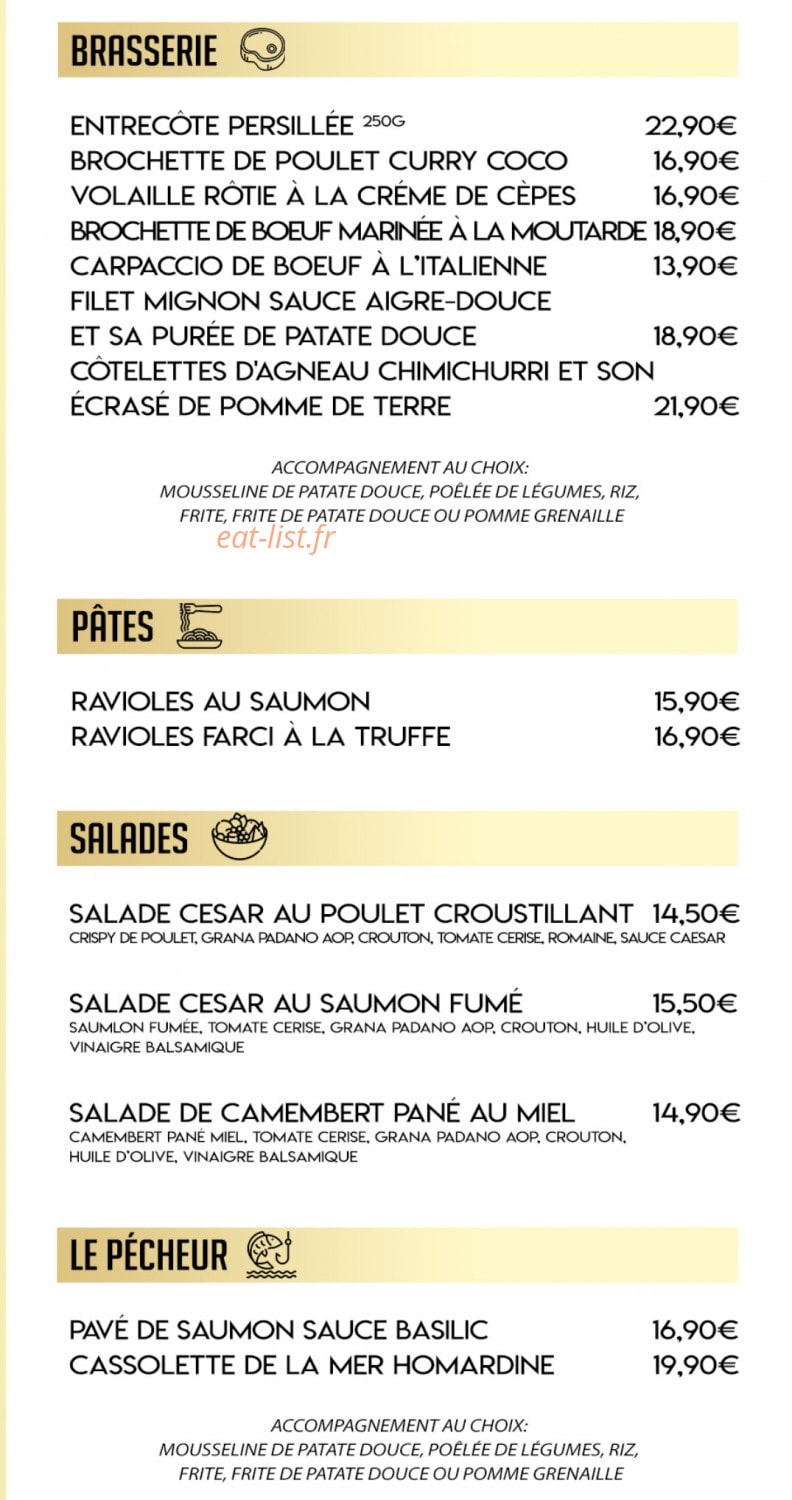 BRASSERIE

ENTRECÔTE PERSILLÉE 250G 22,90€
BROCHETTE DE POULET CURRY COCO 16,90€
VOLAILLE RÔTIE À LA CRÉME DE CÈPES 16,90€
BROCHETTE DE BOEUF MARINÉE À LA MOUTARDE 18,90€
CARPACCIO DE BOEUF À L'ITALIENNE 13,90€
FILET MIGNON SAUCE AIGRE-DOUCE
ET SA PURÉE DE PATATE DOUCE 18,90€
CÔTELETTES D'AGNEAU CHIMICHURRI ET SON
ÉCRASÉ DE POMME DE TERRE 21,90€

ACCOMPAGNEMENT AU CHOIX:
MOUSSELINE DE PATATE DOUCE, POÊLÉE DE LÉGUMES, RIZ, FRITE, FRITE DE PATATE DOUCE OU POMME GRENAILLE

eat-list.fr

PÂTES

RAVIOLES AU SAUMON 15,90€
RAVIOLES FARCI À LA TRUFFE 16,90€

SALADES

SALADE CESAR AU POULET CROUSTILLANT 14,50€
CRISPY DE POULET, GRANA PADANO AOP, CROUTON, TOMATE CERISE, ROMAINE, SAUCE CAESAR

SALADE CESAR AU SAUMON FUMÉ 15,50€
SAUMLON FUMÉE, TOMATE CERISE, GRANA PADANO AOP, CROUTON, HUILE D'OLIVE, VINAIGRE BALSAMIQUE

SALADE DE CAMEMBERT PANÉ AU MIEL 14,90€
CAMEMBERT PANÉ MIEL, TOMATE CERISE, GRANA PADANO AOP, CROUTON, HUILE D'OLIVE, VINAIGRE BALSAMIQUE

LE PÉCHEUR

PAVÉ DE SAUMON SAUCE BASILIC 16,90€
CASSOLETTE DE LA MER HOMARDINE 19,90€

ACCOMPAGNEMENT AU CHOIX:
MOUSSELINE DE PATATE DOUCE, POÊLÉE DE LÉGUMES, RIZ, FRITE, FRITE DE PATATE DOUCE OU POMME GRENAILLE